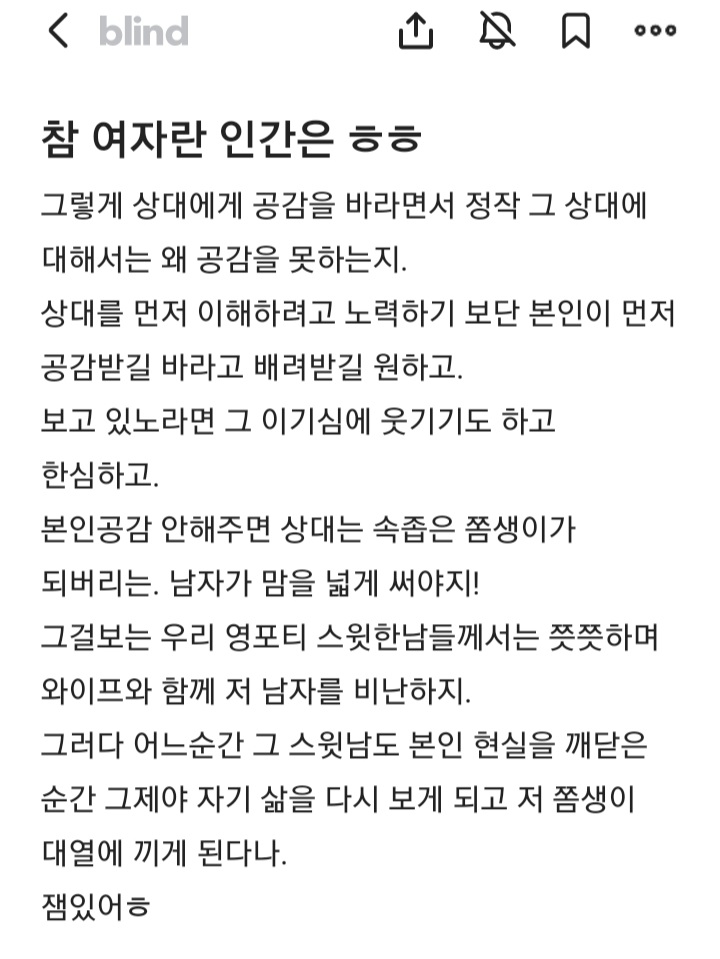 blind

참 여자란 인간은 ㅎㅎ

그렇게 상대에게 공감을 바라면서 정작 그 상대에 대해서는 왜 공감을 못하는지.
상대를 먼저 이해하려고 노력하기 보단 본인이 먼저 공감받길 바라고 배려받길 원하고.
보고 있노라면 그 이기심에 웃기기도 하고 한심하고.
본인공감 안해주면 상대는 속좁은 쫌생이가 되버리는. 남자가 맘을 넓게 써야지!
그걸보는 우리 영포티 스윗한남들께서는 쯧쯧하며 와이프와 함께 저 남자를 비난하지.
그러다 어느순간 그 스윗남도 본인 현실을 깨닫은 순간 그제야 자기 삶을 다시 보게 되고 저 쫌생이 대열에 끼게 된다나.
잼있어ㅎ